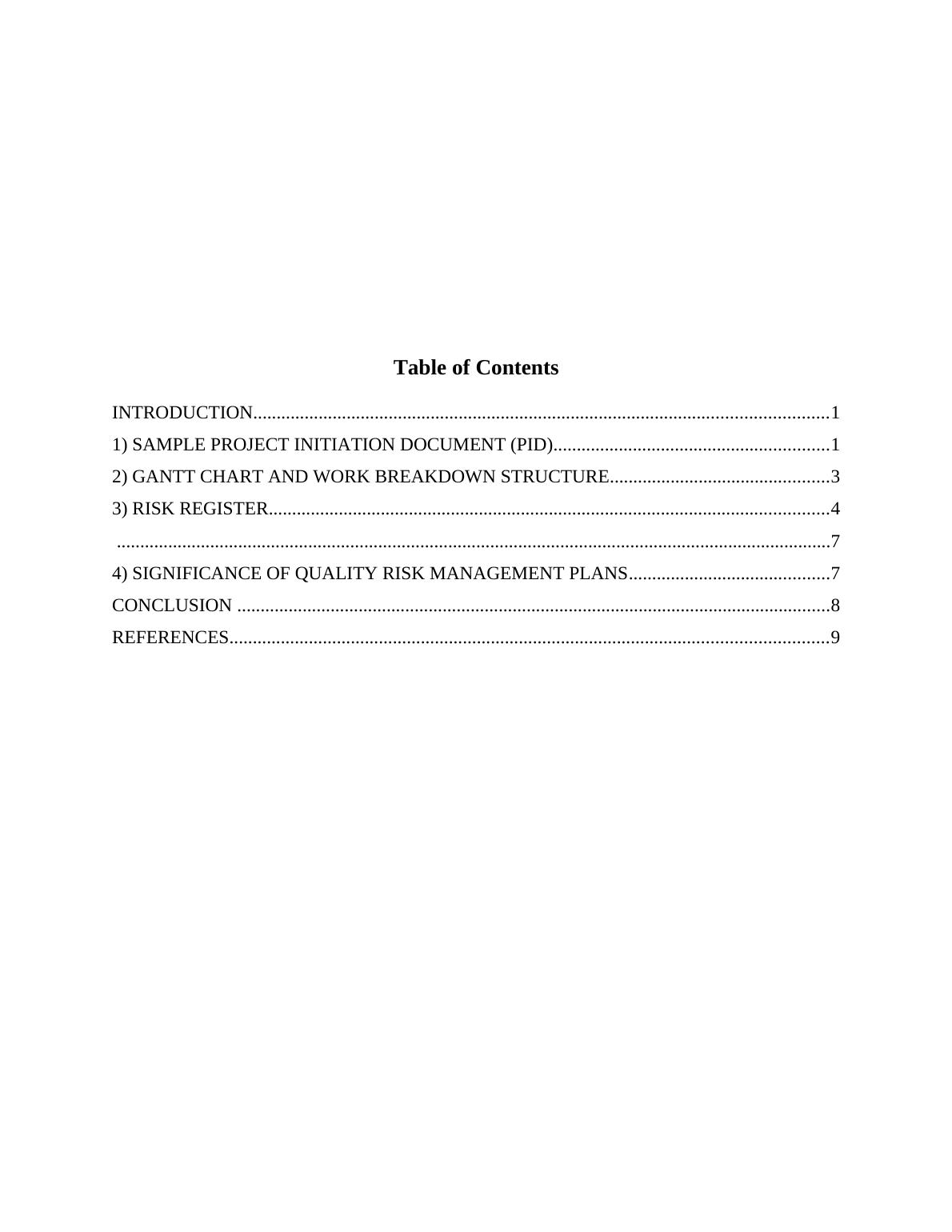 Table of Contents

INTRODUCTION 1
1) SAMPLE PROJECT INITIATION DOCUMENT (PID) 1
2) GANTT CHART AND WORK BREAKDOWN STRUCTURE 3
3) RISK REGISTER 4
7
4) SIGNIFICANCE OF QUALITY RISK MANAGEMENT PLANS 7
CONCLUSION 8
REFERENCES 9